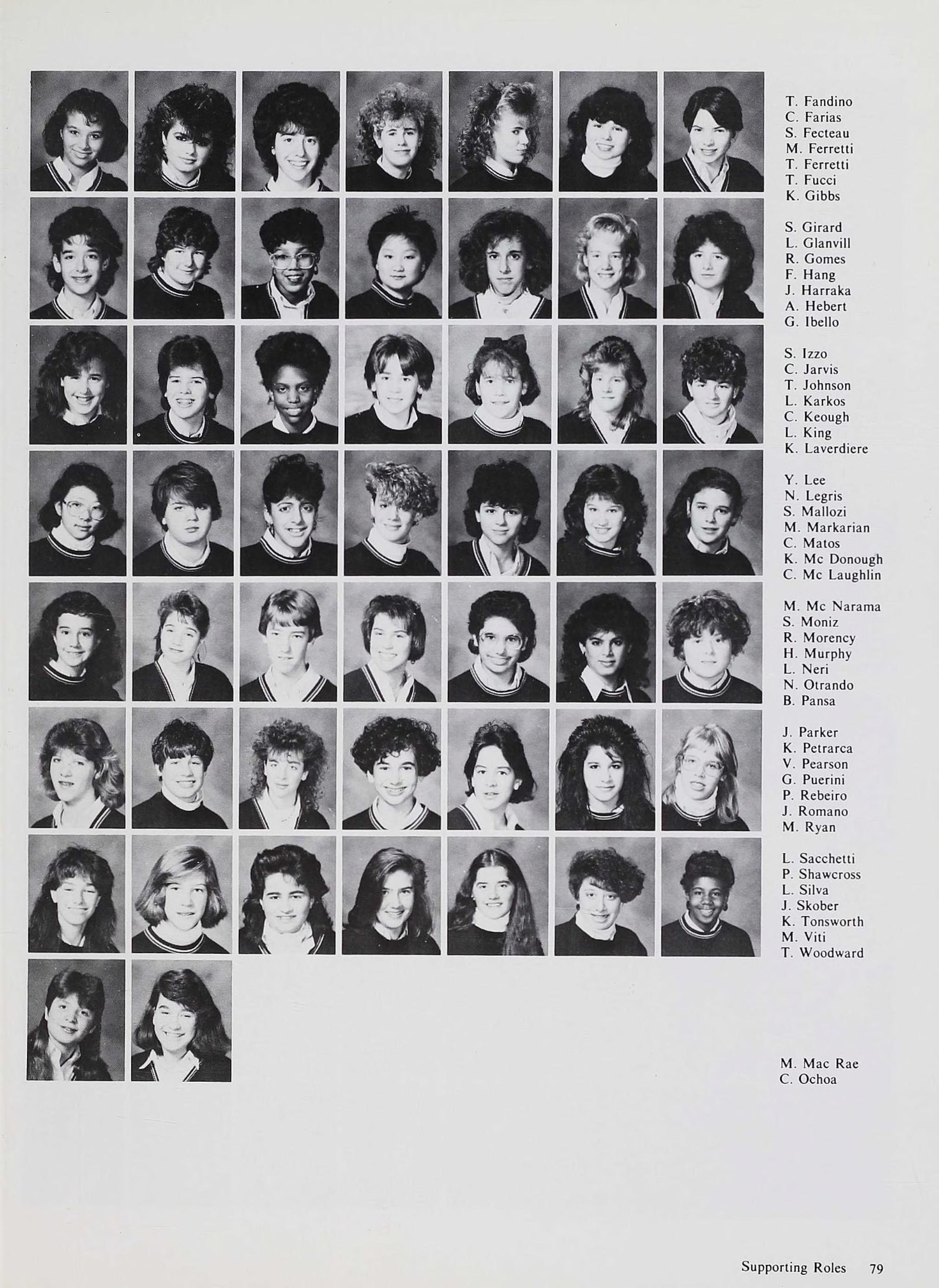 T. Fandino
C. Farias
S. Fecteau
M. Ferretti
T. Ferretti
T. Fucci
K. Gibbs

S. Girard
L. Glanvill
R. Gomes
F. Hang
J. Harraka
A. Hebert
G. Ibello

S. Izzo
C. Jarvis
T. Johnson
L. Karkos
C. Keough
L. King
K. Laverdiere

Y. Lee
N. Legris
S. Mallozi
M. Markarian
C. Matos
K. Mc Donough
C. Mc Laughlin

M. Mc Narama
S. Moniz
R. Morency
H. Murphy
L. Neri
N. Otrando
B. Pansa

J. Parker
K. Petrarca
V. Pearson
G. Puerini
P. Rebeiro
J. Romano
M. Ryan

L. Sacchetti
P. Shawcross
L. Silva
J. Skober
K. Tonsworth
M. Viti
T. Woodward

M. Mac Rae
C. Ochoa

Supporting Roles 79